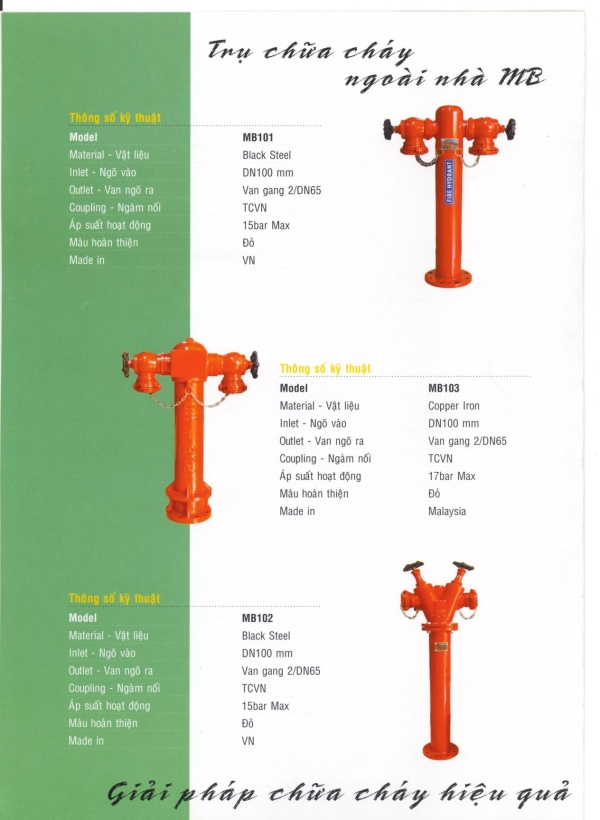 Trụ chữa cháy ngoài nhà MB

Thông số kỹ thuật

| Model | MB101 |
|---|---|
| Material - Vật liệu | Black Steel |
| Inlet - Ngõ vào | DN100 mm |
| Outlet - Van ngõ ra | Van gang 2/DN65 |
| Coupling - Ngàm nối | TCVN |
| Áp suất hoạt động | 15bar Max |
| Màu hoàn thiện | Đỏ |
| Made in | VN |

FIRE HYDRANT

Thông số kỹ thuật

| Model | MB103 |
|---|---|
| Material - Vật liệu | Copper Iron |
| Inlet - Ngõ vào | DN100 mm |
| Outlet - Van ngõ ra | Van gang 2/DN65 |
| Coupling - Ngàm nối | TCVN |
| Áp suất hoạt động | 17bar Max |
| Màu hoàn thiện | Đỏ |
| Made in | Malaysia |

Thông số kỹ thuật

| Model | MB102 |
|---|---|
| Material - Vật liệu | Black Steel |
| Inlet - Ngõ vào | DN100 mm |
| Outlet - Van ngõ ra | Van gang 2/DN65 |
| Coupling - Ngàm nối | TCVN |
| Áp suất hoạt động | 15bar Max |
| Màu hoàn thiện | Đỏ |
| Made in | VN |

Giải pháp chữa cháy hiệu quả